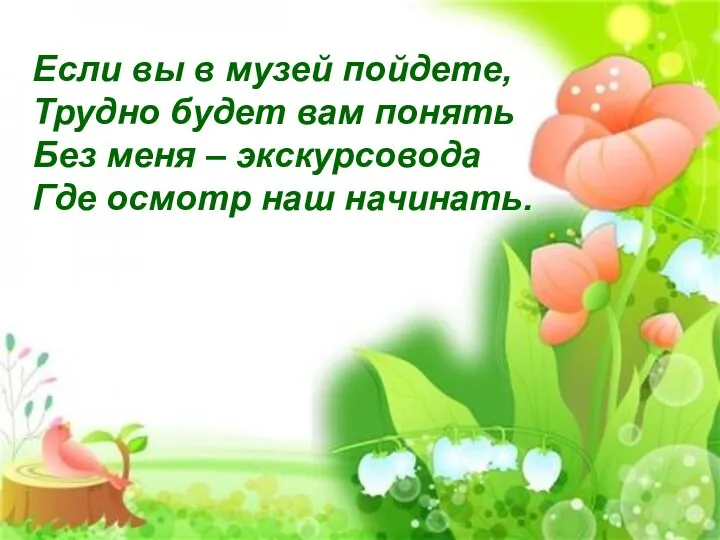 Если вы в музей пойдете,
Трудно будет вам понять
Без меня – экскурсовода
Где осмотр наш начинать.